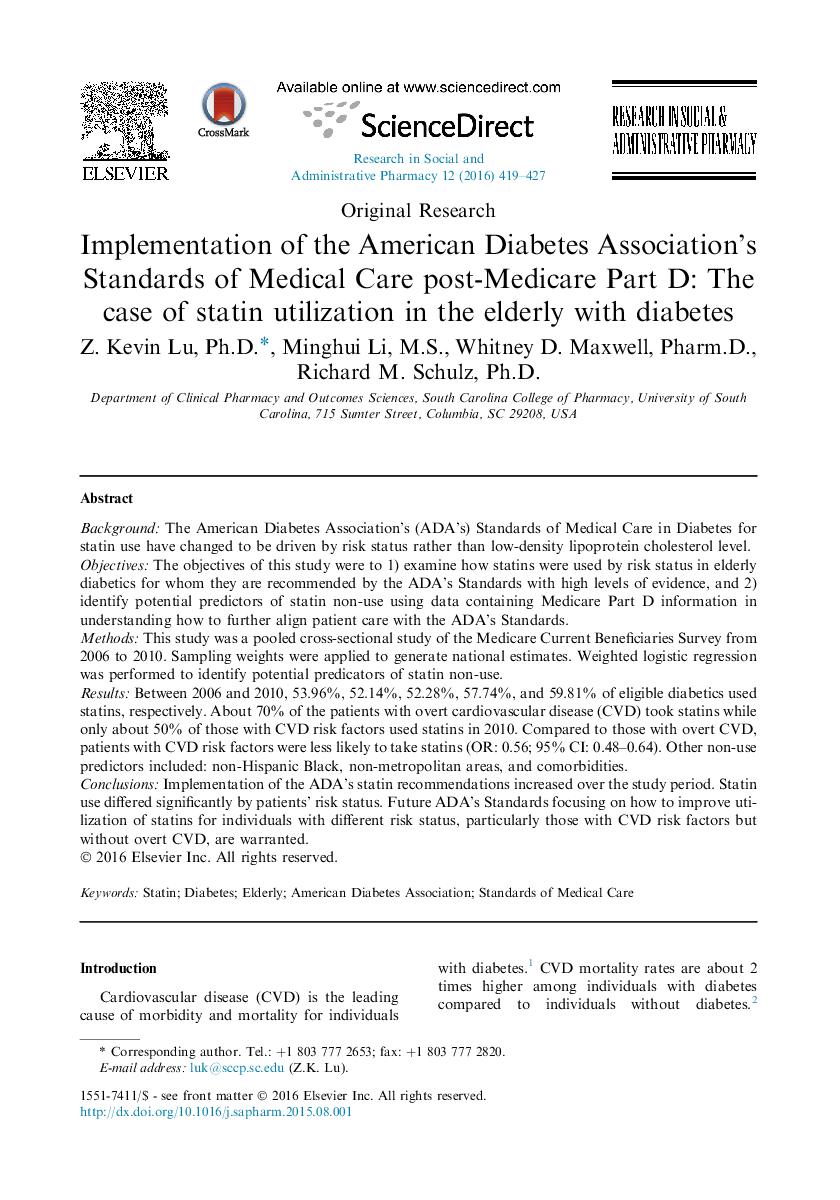 ELSEVIER

CrossMark

Available online at www.sciencedirect.com

ScienceDirect

Research in Social and Administrative Pharmacy 12 (2016) 419–427

RESEARCH IN SOCIAL & ADMINISTRATIVE PHARMACY

Original Research

Implementation of the American Diabetes Association's Standards of Medical Care post-Medicare Part D: The case of statin utilization in the elderly with diabetes

Z. Kevin Lu, Ph.D.*, Minghui Li, M.S., Whitney D. Maxwell, Pharm.D., Richard M. Schulz, Ph.D.

Department of Clinical Pharmacy and Outcomes Sciences, South Carolina College of Pharmacy, University of South Carolina, 715 Sumter Street, Columbia, SC 29208, USA

Abstract

Background: The American Diabetes Association's (ADA's) Standards of Medical Care in Diabetes for statin use have changed to be driven by risk status rather than low-density lipoprotein cholesterol level.
Objectives: The objectives of this study were to 1) examine how statins were used by risk status in elderly diabetics for whom they are recommended by the ADA's Standards with high levels of evidence, and 2) identify potential predictors of statin non-use using data containing Medicare Part D information in understanding how to further align patient care with the ADA's Standards.
Methods: This study was a pooled cross-sectional study of the Medicare Current Beneficiaries Survey from 2006 to 2010. Sampling weights were applied to generate national estimates. Weighted logistic regression was performed to identify potential predicators of statin non-use.
Results: Between 2006 and 2010, 53.96%, 52.14%, 52.28%, 57.74%, and 59.81% of eligible diabetics used statins, respectively. About 70% of the patients with overt cardiovascular disease (CVD) took statins while only about 50% of those with CVD risk factors used statins in 2010. Compared to those with overt CVD, patients with CVD risk factors were less likely to take statins (OR: 0.56; 95% CI: 0.48–0.64). Other non-use predictors included: non-Hispanic Black, non-metropolitan areas, and comorbidities.
Conclusions: Implementation of the ADA's statin recommendations increased over the study period. Statin use differed significantly by patients' risk status. Future ADA's Standards focusing on how to improve utilization of statins for individuals with different risk status, particularly those with CVD risk factors but without overt CVD, are warranted.
© 2016 Elsevier Inc. All rights reserved.

Keywords: Statin; Diabetes; Elderly; American Diabetes Association; Standards of Medical Care

Introduction

Cardiovascular disease (CVD) is the leading cause of morbidity and mortality for individuals with diabetes.$^1$ CVD mortality rates are about 2 times higher among individuals with diabetes compared to individuals without diabetes.$^2$

* Corresponding author. Tel.: +1 803 777 2653; fax: +1 803 777 2820.
E-mail address: luk@sccp.sc.edu (Z.K. Lu).

1551-7411/$ - see front matter © 2016 Elsevier Inc. All rights reserved.
http://dx.doi.org/10.1016/j.sapharm.2015.08.001